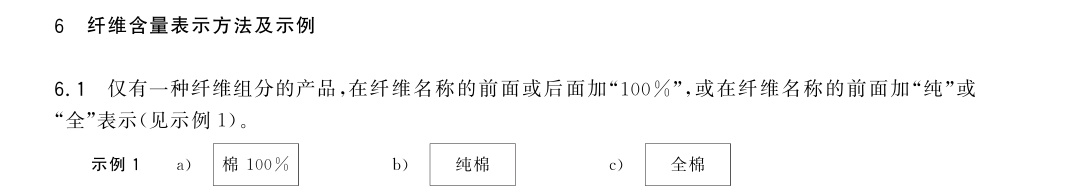 6　纤维含量表示方法及示例

6.1　仅有一种纤维组分的产品，在纤维名称的前面或后面加“100％”，或在纤维名称的前面加“纯”或“全”表示（见示例 1）。

示例 1　a）　棉 100％　　b）　纯棉　　c）　全棉